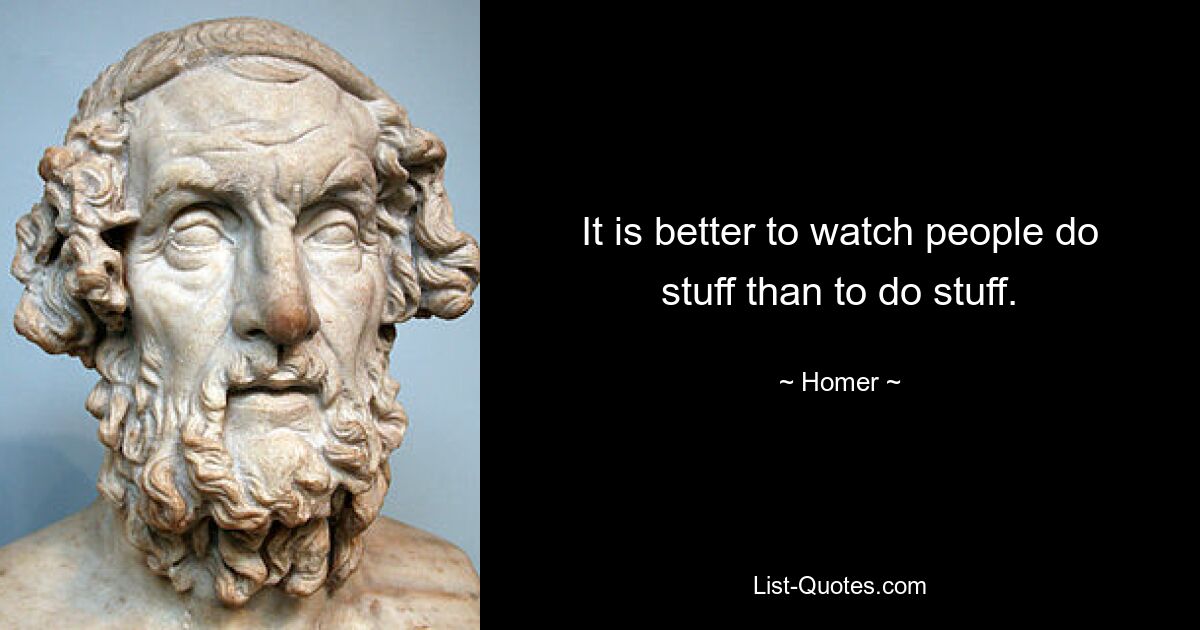 It is better to watch people do stuff than to do stuff.

~ Homer ~

List-Quotes.com